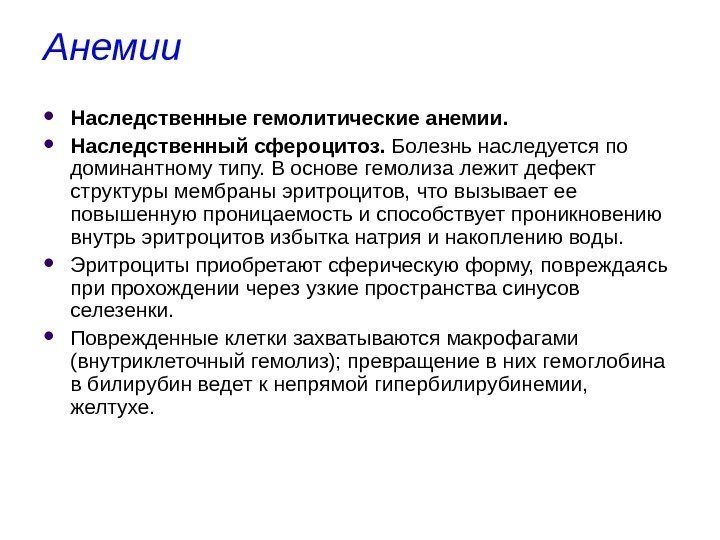 Анемии

• Наследственные гемолитические анемии.
• Наследственный сфероцитоз. Болезнь наследуется по доминантному типу. В основе гемолиза лежит дефект структуры мембраны эритроцитов, что вызывает ее повышенную проницаемость и способствует проникновению внутрь эритроцитов избытка натрия и накоплению воды.
• Эритроциты приобретают сферическую форму, повреждаясь при прохождении через узкие пространства синусов селезенки.
• Поврежденные клетки захватываются макрофагами (внутриклеточный гемолиз); превращение в них гемоглобина в билирубин ведет к непрямой гипербилирубинемии, желтухе.